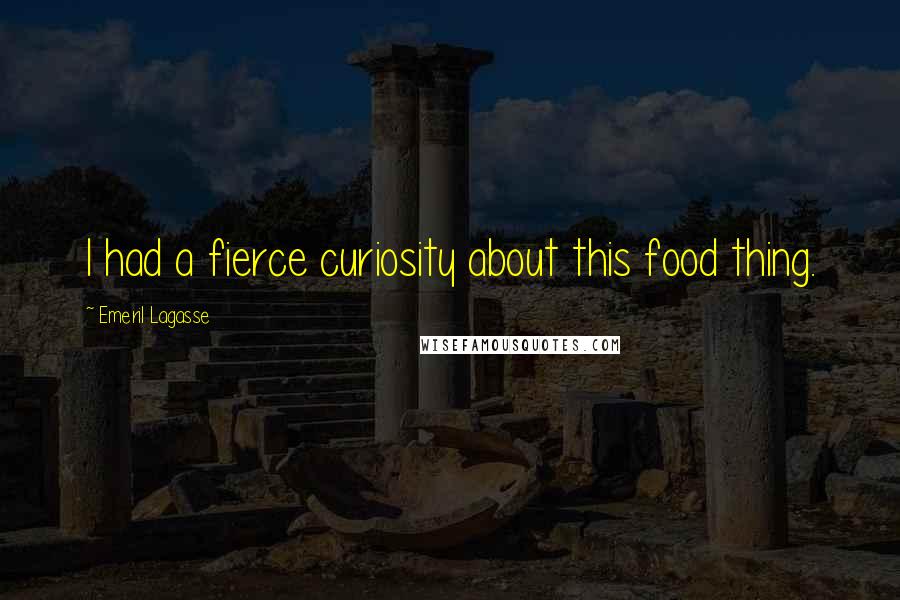 I had a fierce curiosity about this food thing.

~ Emeril Lagasse

WISEFAMOUSQUOTES.COM